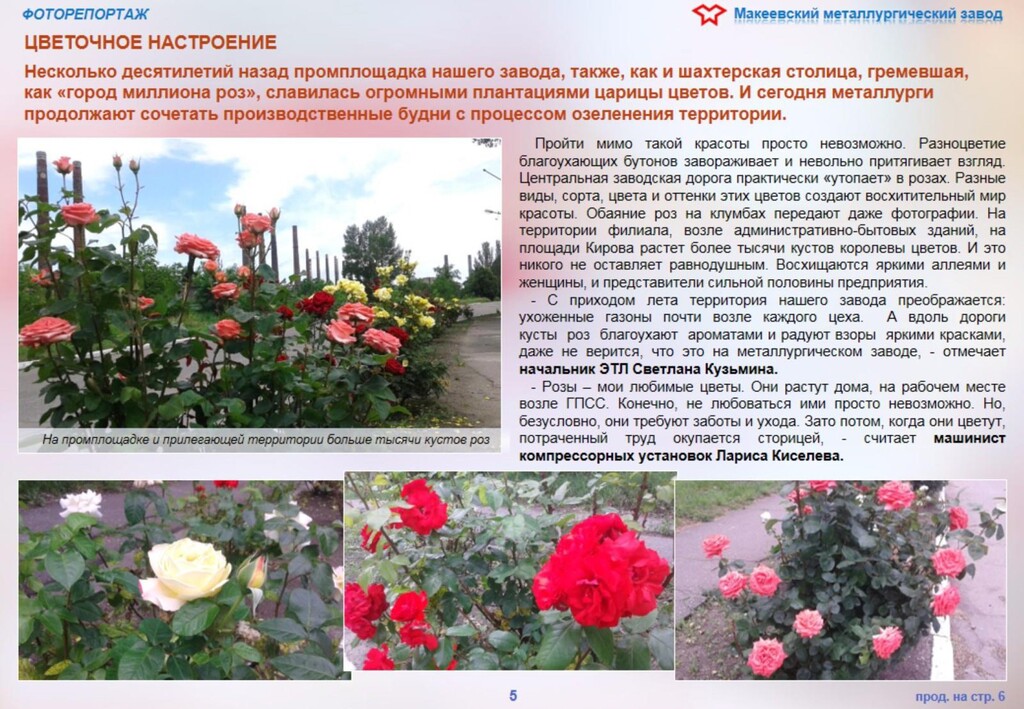 ФОТОРЕПОРТАЖ

Макеевский металлургический завод

ЦВЕТОЧНОЕ НАСТРОЕНИЕ

Несколько десятилетий назад промплощадка нашего завода, также, как и шахтерская столица, гремевшая, как «город миллиона роз», славилась огромными плантациями царицы цветов. И сегодня металлурги продолжают сочетать производственные будни с процессом озеленения территории.

На промплощадке и прилегающей территории больше тысячи кустов роз

Пройти мимо такой красоты просто невозможно. Разноцветие благоухающих бутонов завораживает и невольно притягивает взгляд. Центральная заводская дорога практически «утопает» в розах. Разные виды, сорта, цвета и оттенки этих цветов создают восхитительный мир красоты. Обаяние роз на клумбах передают даже фотографии. На территории филиала, возле административно-бытовых зданий, на площади Кирова растет более тысячи кустов королевы цветов. И это никого не оставляет равнодушным. Восхищаются яркими аллеями и женщины, и представители сильной половины предприятия.

- С приходом лета территория нашего завода преображается: ухоженные газоны почти возле каждого цеха. А вдоль дороги кусты роз благоухают ароматами и радуют взоры яркими красками, даже не верится, что это на металлургическом заводе, - отмечает начальник ЭТЛ Светлана Кузьмина.

- Розы – мои любимые цветы. Они растут дома, на рабочем месте возле ГПСС. Конечно, не любоваться ими просто невозможно. Но, безусловно, они требуют заботы и ухода. Зато потом, когда они цветут, потраченный труд окупается сторицей, - считает машинист компрессорных установок Лариса Киселева.

5

прод. на стр. 6